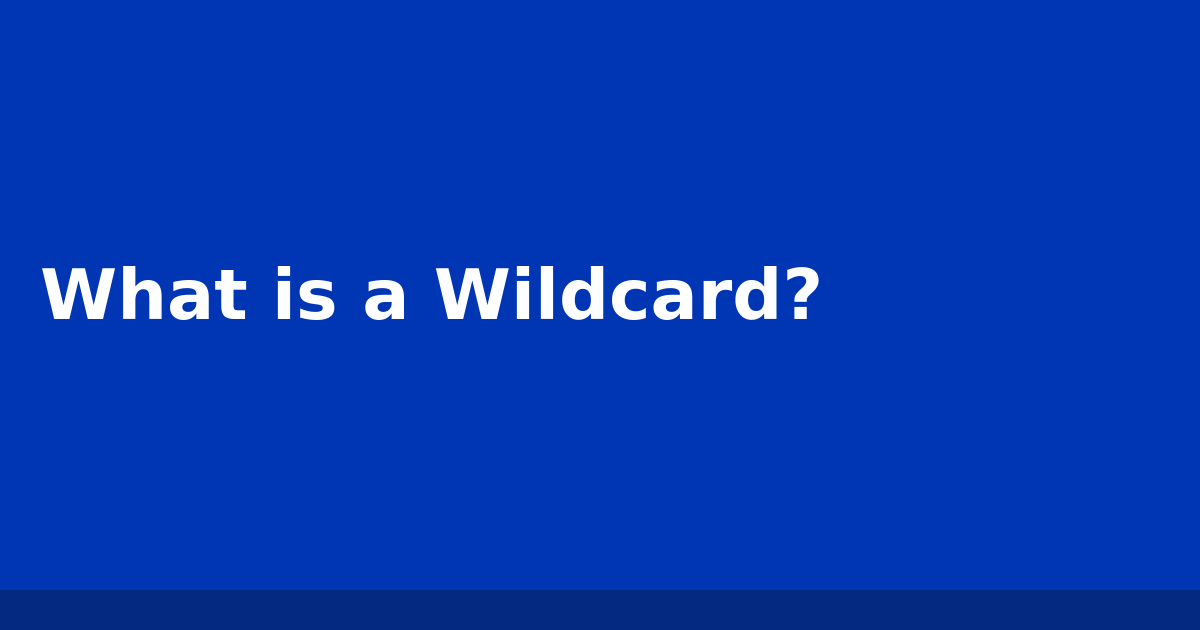 What is a Wildcard?